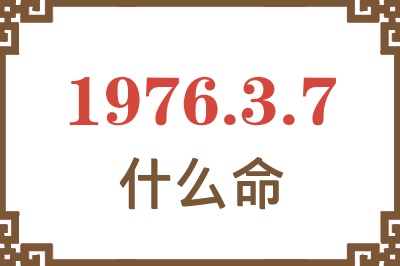 1976.3.7
什么命